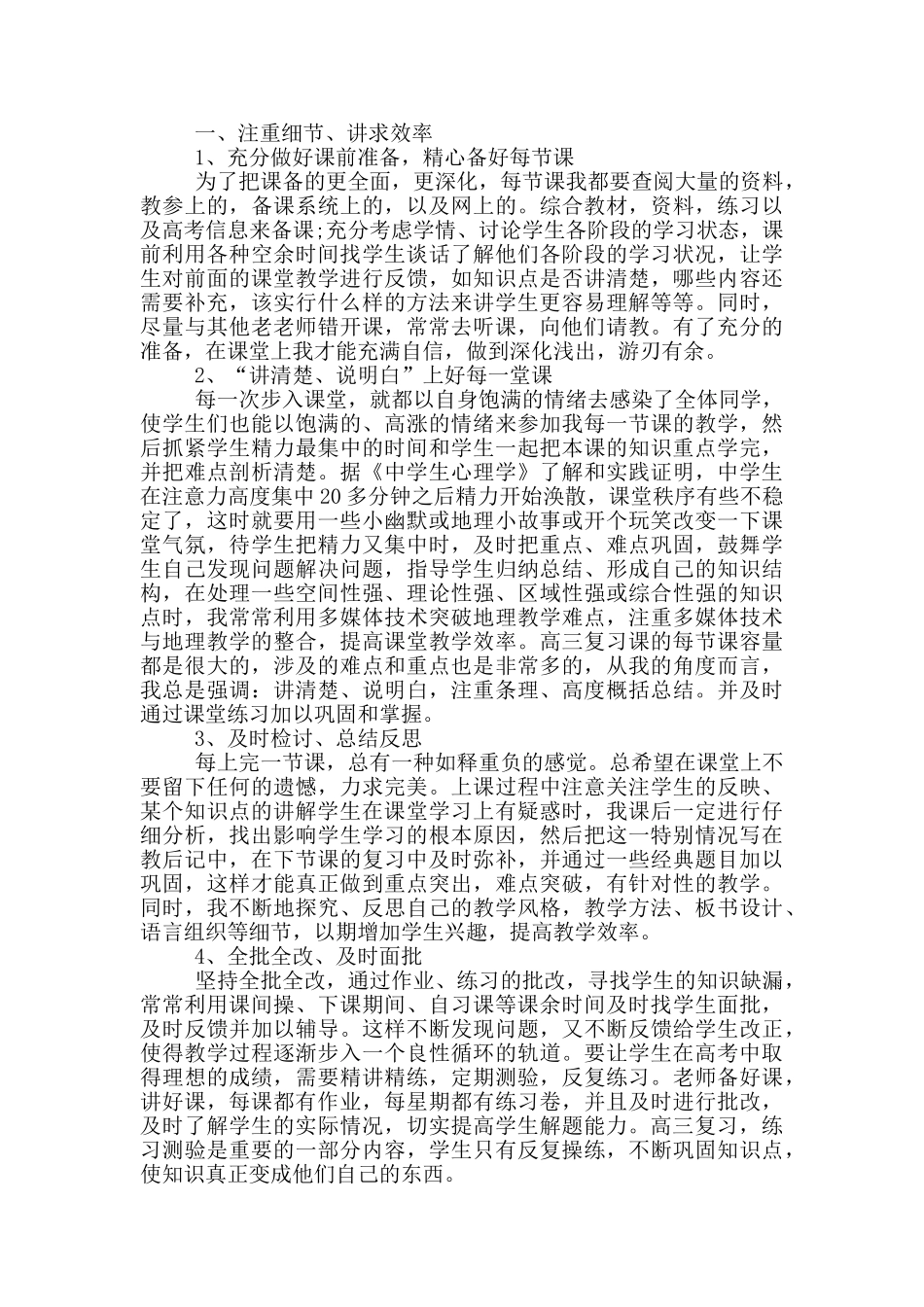 一、注重细节、讲求效率

1、充分做好课前准备，精心备好每节课

为了把课备的更全面，更深化，每节课我都要查阅大量的资料，教参上的，备课系统上的，以及网上的。综合教材，资料，练习以及高考信息来备课;充分考虑学情、讨论学生各阶段的学习状态，课前利用各种空余时间找学生谈话了解他们各阶段的学习状况，让学生对前面的课堂教学进行反馈，如知识点是否讲清楚，哪些内容还需要补充，该实行什么样的方法来讲学生更容易理解等等。同时，尽量与其他老老师错开课，常常去听课，向他们请教。有了充分的准备，在课堂上我才能充满自信，做到深化浅出，游刃有余。

2、“讲清楚、说明白”上好每一堂课

每一次步入课堂，就都以自身饱满的情绪去感染了全体同学，使学生们也能以饱满的、高涨的情绪来参加我每一节课的教学，然后抓紧学生精力最集中的时间和学生一起把本课的知识重点学完，并把难点剖析清楚。据《中学生心理学》了解和实践证明，中学生在注意力高度集中20多分钟之后精力开始涣散，课堂秩序有些不稳定了，这时就要用一些小幽默或地理小故事或开个玩笑改变一下课堂气氛，待学生把精力又集中时，及时把重点、难点巩固，鼓舞学生自己发现问题解决问题，指导学生归纳总结、形成自己的知识结构，在处理一些空间性强、理论性强、区域性强或综合性强的知识点时，我常常利用多媒体技术突破地理教学难点，注重多媒体技术与地理教学的整合，提高课堂教学效率。高三复习课的每节课容量都是很大的，涉及的难点和重点也是非常多的，从我的角度而言，我总是强调：讲清楚、说明白，注重条理、高度概括总结。并及时通过课堂练习加以巩固和掌握。

3、及时检讨、总结反思

每上完一节课，总有一种如释重负的感觉。总希望在课堂上不要留下任何的遗憾，力求完美。上课过程中注意关注学生的反映、某个知识点的讲解学生在课堂学习上有疑惑时，我课后一定进行仔细分析，找出影响学生学习的根本原因，然后把这一特别情况写在教后记中，在下节课的复习中及时弥补，并通过一些经典题目加以巩固，这样才能真正做到重点突出，难点突破，有针对性的教学。同时，我不断地探究、反思自己的教学风格，教学方法、板书设计、语言组织等细节，以期增加学生兴趣，提高教学效率。

4、全批全改、及时面批

坚持全批全改，通过作业、练习的批改，寻找学生的知识缺漏，常常利用课间操、下课期间、自习课等课余时间及时找学生面批，及时反馈并加以辅导。这样不断发现问题，又不断反馈给学生改正，使得教学过程逐渐步入一个良性循环的轨道。要让学生在高考中取得理想的成绩，需要精讲精练，定期测验，反复练习。老师备好课，讲好课，每课都有作业，每星期都有练习卷，并且及时进行批改，及时了解学生的实际情况，切实提高学生解题能力。高三复习，练习测验是重要的一部分内容，学生只有反复操练，不断巩固知识点，使知识真正变成他们自己的东西。